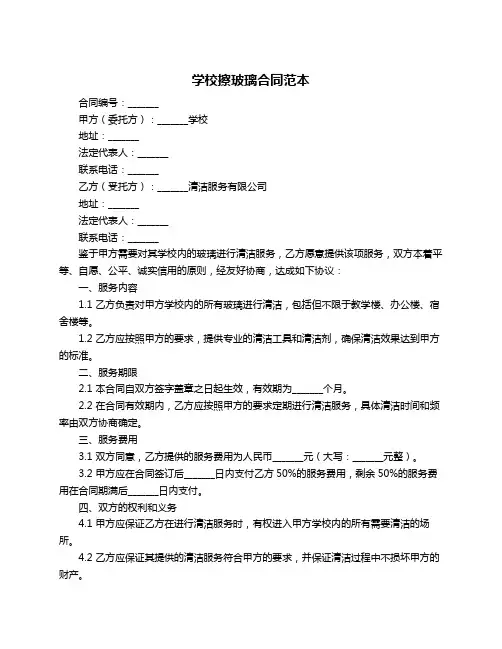 学校擦玻璃合同范本

合同编号：______

甲方（委托方）：______学校

地址：______

法定代表人：______

联系电话：______

乙方（受托方）：______清洁服务有限公司

地址：______

法定代表人：______

联系电话：______

鉴于甲方需要对其学校内的玻璃进行清洁服务，乙方愿意提供该项服务，双方本着平等、自愿、公平、诚实信用的原则，经友好协商，达成如下协议：

一、服务内容

1.1 乙方负责对甲方学校内的所有玻璃进行清洁，包括但不限于教学楼、办公楼、宿舍楼等。

1.2 乙方应按照甲方的要求，提供专业的清洁工具和清洁剂，确保清洁效果达到甲方的标准。

二、服务期限

2.1 本合同自双方签字盖章之日起生效，有效期为______个月。

2.2 在合同有效期内，乙方应按照甲方的要求定期进行清洁服务，具体清洁时间和频率由双方协商确定。

三、服务费用

3.1 双方同意，乙方提供的服务费用为人民币______元（大写：______元整）。

3.2 甲方应在合同签订后______日内支付乙方 50%的服务费用，剩余 50%的服务费用在合同期满后______日内支付。

四、双方的权利和义务

4.1 甲方应保证乙方在进行清洁服务时，有权进入甲方学校内的所有需要清洁的场所。

4.2 乙方应保证其提供的清洁服务符合甲方的要求，并保证清洁过程中不损坏甲方的财产。